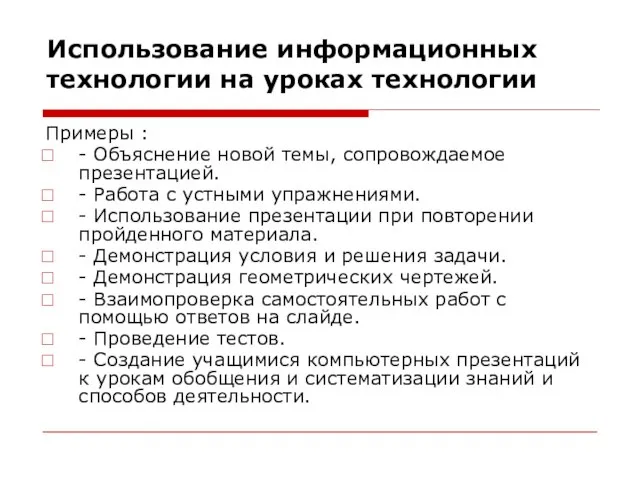 Использование информационных технологии на уроках технологии

Примеры :

- Объяснение новой темы, сопровождаемое презентацией.

- Работа с устными упражнениями.

- Использование презентации при повторении пройденного материала.

- Демонстрация условия и решения задачи.

- Демонстрация геометрических чертежей.

- Взаимопроверка самостоятельных работ с помощью ответов на слайде.

- Проведение тестов.

- Создание учащимися компьютерных презентаций к урокам обобщения и систематизации знаний и способов деятельности.